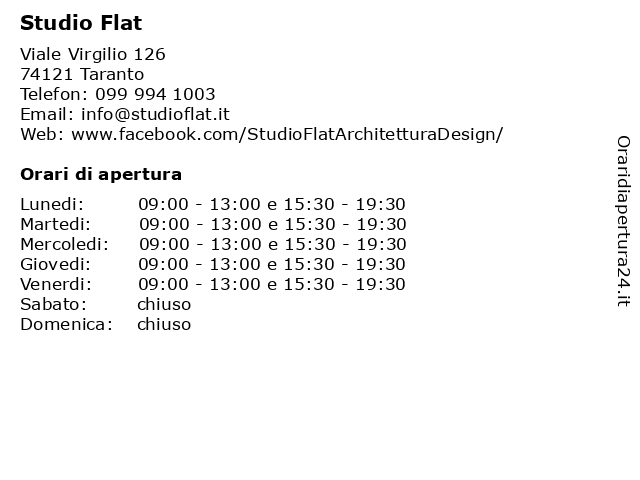 Studio Flat

Viale Virgilio 126
74121 Taranto
Telefon: 099 994 1003
Email: info@studioflat.it
Web: www.facebook.com/StudioFlatArchitetturaDesign/

Orari di apertura

| | |
|---|---|
| Lunedi: | 09:00 - 13:00 e 15:30 - 19:30 |
| Martedi: | 09:00 - 13:00 e 15:30 - 19:30 |
| Mercoledi: | 09:00 - 13:00 e 15:30 - 19:30 |
| Giovedi: | 09:00 - 13:00 e 15:30 - 19:30 |
| Venerdi: | 09:00 - 13:00 e 15:30 - 19:30 |
| Sabato: | chiuso |
| Domenica: | chiuso |

Oraridiapertura24.it